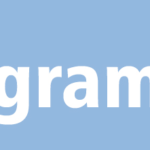 gram